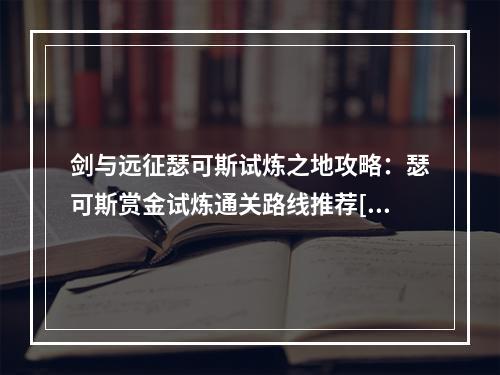 剑与远征瑟可斯试炼之地攻略：瑟可斯赏金试炼通关路线推荐[...